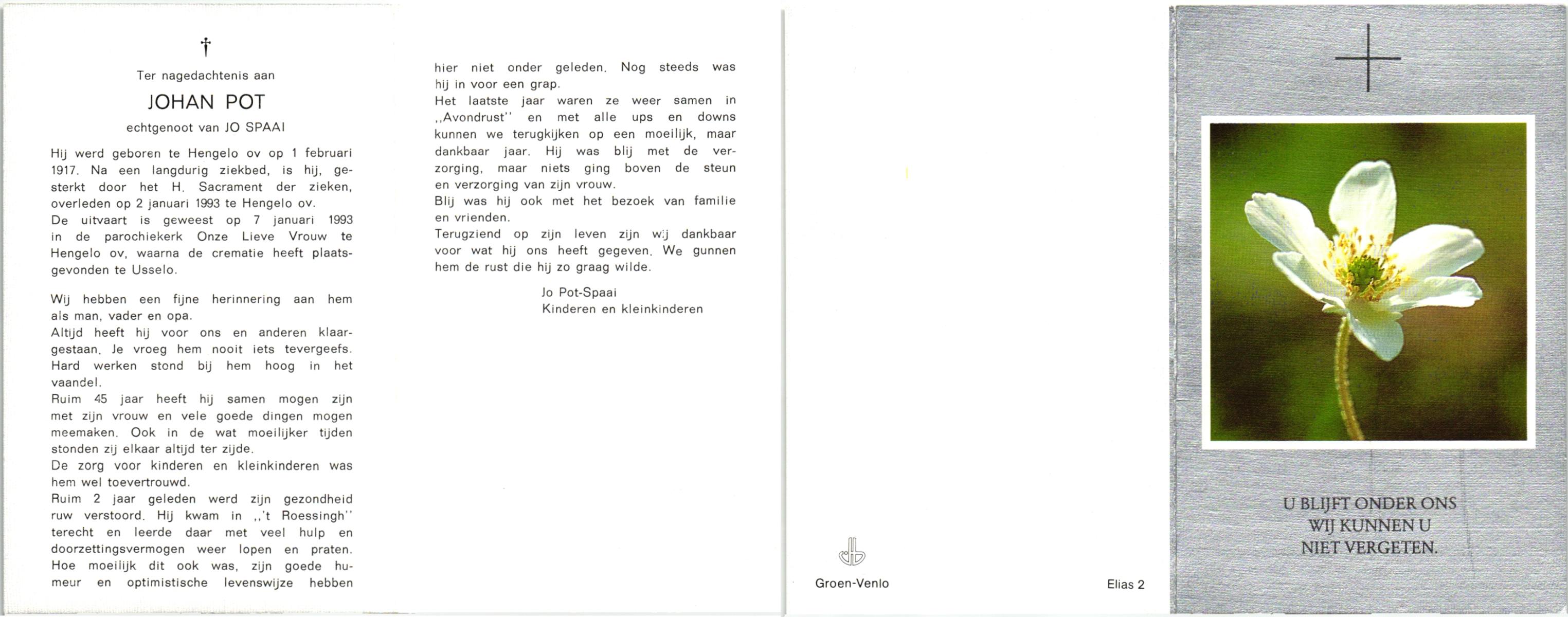 †

Ter nagedachtenis aan

JOHAN POT

echtgenoot van JO SPAAI

Hij werd geboren te Hengelo ov op 1 februari 1917. Na een langdurig ziekbed, is hij, gesterkt door het H. Sacrament der zieken, overleden op 2 januari 1993 te Hengelo ov.
De uitvaart is geweest op 7 januari 1993 in de parochiekerk Onze Lieve Vrouw te Hengelo ov, waarna de crematie heeft plaatsgevonden te Usselo.

Wij hebben een fijne herinnering aan hem als man, vader en opa.
Altijd heeft hij voor ons en anderen klaargestaan. Je vroeg hem nooit iets tevergeefs.
Hard werken stond bij hem hoog in het vaandel.
Ruim 45 jaar heeft hij samen mogen zijn met zijn vrouw en vele goede dingen mogen meemaken. Ook in de wat moeilijker tijden stonden zij elkaar altijd ter zijde.
De zorg voor kinderen en kleinkinderen was hem wel toevertrouwd.
Ruim 2 jaar geleden werd zijn gezondheid ruw verstoord. Hij kwam in ,,'t Roessingh'' terecht en leerde daar met veel hulp en doorzettingsvermogen weer lopen en praten.
Hoe moeilijk dit ook was, zijn goede humeur en optimistische levenswijze hebben hier niet onder geleden. Nog steeds was hij in voor een grap.
Het laatste jaar waren ze weer samen in ,,Avondrust'' en met alle ups en downs kunnen we terugkijken op een moeilijk, maar dankbaar jaar. Hij was blij met de verzorging, maar niets ging boven de steun en verzorging van zijn vrouw.
Blij was hij ook met het bezoek van familie en vrienden.
Terugziend op zijn leven zijn wij dankbaar voor wat hij ons heeft gegeven. We gunnen hem de rust die hij zo graag wilde.

Jo Pot-Spaai
Kinderen en kleinkinderen

Groen-Venlo

Elias 2

U BLIJFT ONDER ONS
WIJ KUNNEN U
NIET VERGETEN.